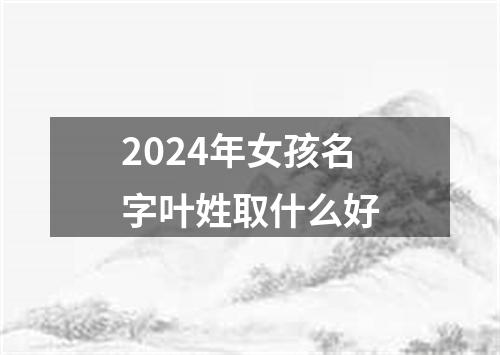 2024年女孩名字叶姓取什么好